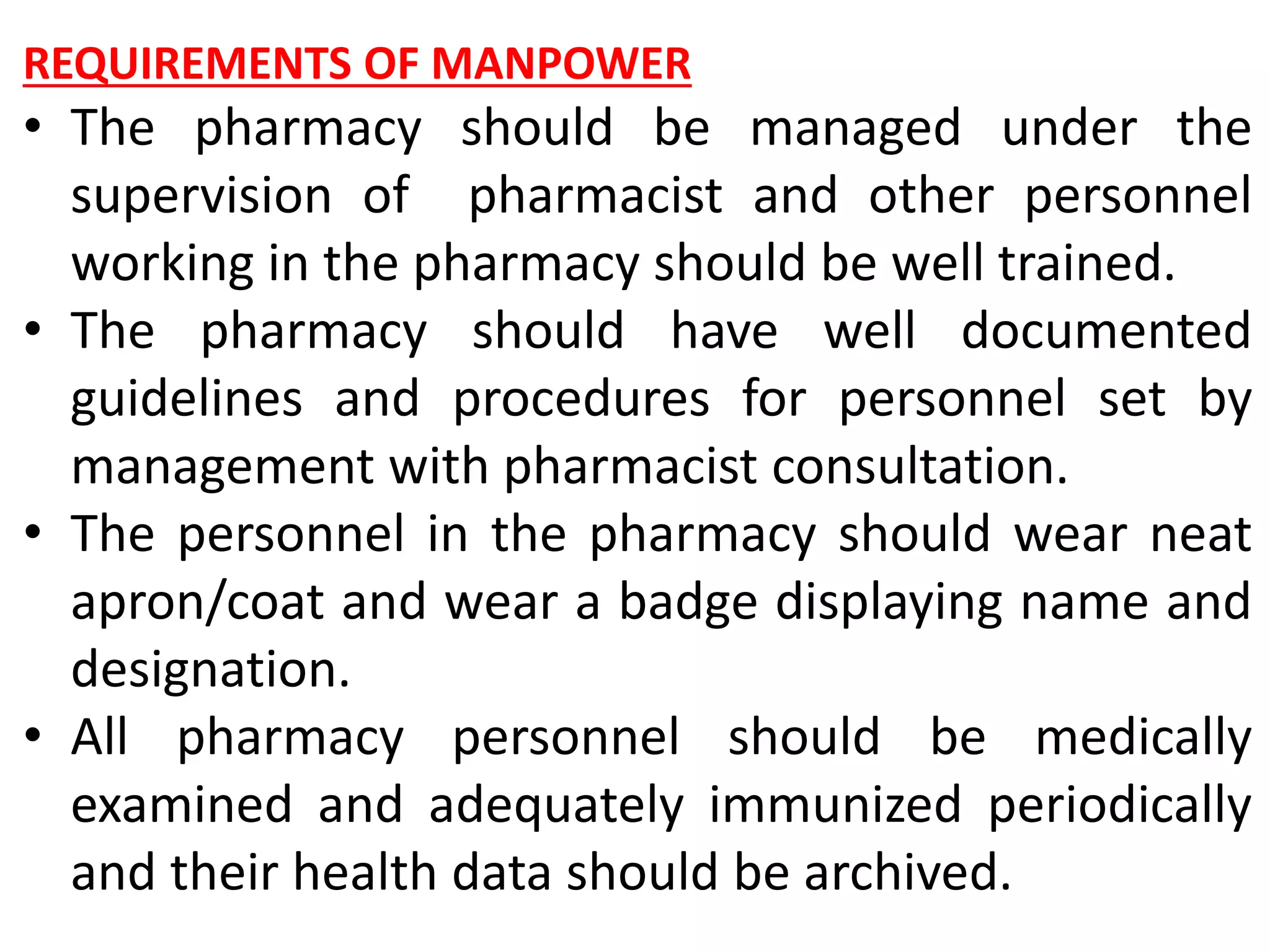 REQUIREMENTS OF MANPOWER

• The pharmacy should be managed under the supervision of pharmacist and other personnel working in the pharmacy should be well trained.
• The pharmacy should have well documented guidelines and procedures for personnel set by management with pharmacist consultation.
• The personnel in the pharmacy should wear neat apron/coat and wear a badge displaying name and designation.
• All pharmacy personnel should be medically examined and adequately immunized periodically and their health data should be archived.